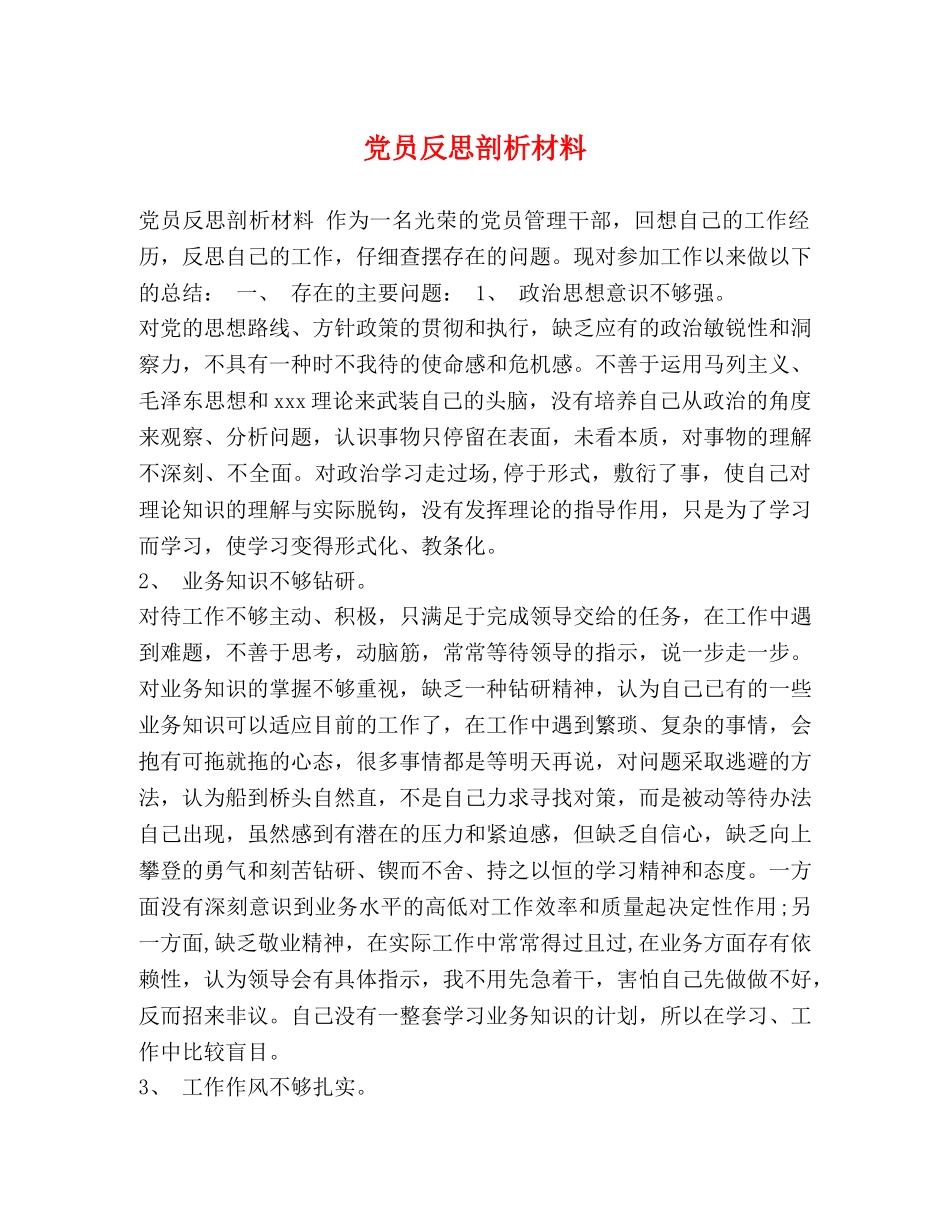 党员反思剖析材料

党员反思剖析材料 作为一名光荣的党员管理干部，回想自己的工作经历，反思自己的工作，仔细查摆存在的问题。现对参加工作以来做以下的总结： 一、 存在的主要问题： 1、 政治思想意识不够强。
对党的思想路线、方针政策的贯彻和执行，缺乏应有的政治敏锐性和洞察力，不具有一种时不我待的使命感和危机感。不善于运用马列主义、毛泽东思想和xxx理论来武装自己的头脑，没有培养自己从政治的角度来观察、分析问题，认识事物只停留在表面，未看本质，对事物的理解不深刻、不全面。对政治学习走过场,停于形式，敷衍了事，使自己对理论知识的理解与实际脱钩，没有发挥理论的指导作用，只是为了学习而学习，使学习变得形式化、教条化。
2、 业务知识不够钻研。
对待工作不够主动、积极，只满足于完成领导交给的任务，在工作中遇到难题，不善于思考，动脑筋，常常等待领导的指示，说一步走一步。对业务知识的掌握不够重视，缺乏一种钻研精神，认为自己已有的一些业务知识可以适应目前的工作了，在工作中遇到繁琐、复杂的事情，会抱有可拖就拖的心态，很多事情都是等明天再说，对问题采取逃避的方法，认为船到桥头自然直，不是自己力求寻找对策，而是被动等待办法自己出现，虽然感到有潜在的压力和紧迫感，但缺乏自信心，缺乏向上攀登的勇气和刻苦钻研、锲而不舍、持之以恒的学习精神和态度。一方面没有深刻意识到业务水平的高低对工作效率和质量起决定性作用;另一方面,缺乏敬业精神，在实际工作中常常得过且过,在业务方面存有依赖性，认为领导会有具体指示，我不用先急着干，害怕自己先做做不好，反而招来非议。自己没有一整套学习业务知识的计划，所以在学习、工作中比较盲目。
3、 工作作风不够扎实。